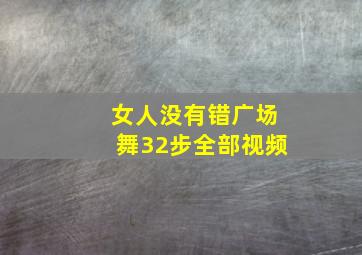 女人没有错广场舞32步全部视频